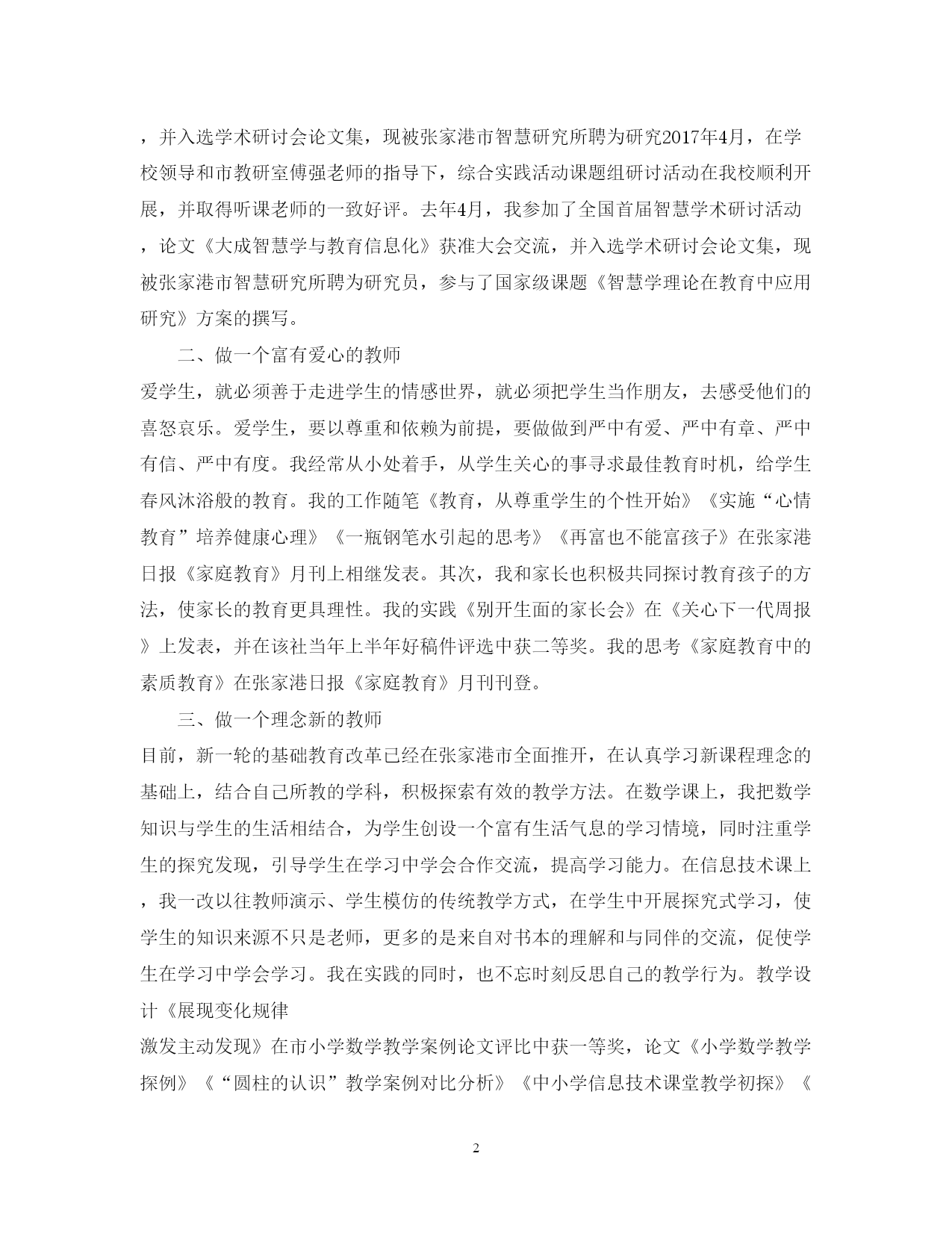 ，并入选学术研讨会论文集，现被张家港市智慧研究所聘为研究2017年4月，在学校领导和市教研室傅强老师的指导下，综合实践活动课题组研讨活动在我校顺利开展，并取得听课老师的一致好评。去年4月，我参加了全国首届智慧学术研讨活动，论文《大成智慧学与教育信息化》获准大会交流，并入选学术研讨会论文集，现被张家港市智慧研究所聘为研究员，参与了国家级课题《智慧学理论在教育中应用研究》方案的撰写。

二、做一个富有爱心的教师

爱学生，就必须善于走进学生的情感世界，就必须把学生当作朋友，去感受他们的喜怒哀乐。爱学生，要以尊重和依赖为前提，要做做到严中有爱、严中有章、严中有信、严中有度。我经常从小处着手，从学生关心的事寻求最佳教育时机，给学生春风沐浴般的教育。我的工作随笔《教育，从尊重学生的个性开始》《实施“心情教育”培养健康心理》《一瓶钢笔水引起的思考》《再富也不能富孩子》在张家港日报《家庭教育》月刊上相继发表。其次，我和家长也积极共同探讨教育孩子的方法，使家长的教育更具理性。我的实践《别开生面的家长会》在《关心下一代周报》上发表，并在该社当年上半年好稿件评选中获二等奖。我的思考《家庭教育中的素质教育》在张家港日报《家庭教育》月刊刊登。

三、做一个理念新的教师

目前，新一轮的基础教育改革已经在张家港市全面推开，在认真学习新课程理念的基础上，结合自己所教的学科，积极探索有效的教学方法。在数学课上，我把数学知识与学生的生活相结合，为学生创设一个富有生活气息的学习情境，同时注重学生的探究发现，引导学生在学习中学会合作交流，提高学习能力。在信息技术课上，我一改以往教师演示、学生模仿的传统教学方式，在学生中开展探究式学习，使学生的知识来源不只是老师，更多的是来自对书本的理解和与同伴的交流，促使学生在学习中学会学习。我在实践的同时，也不忘时刻反思自己的教学行为。教学设计《展现变化规律

激发主动发现》在市小学数学教学案例论文评比中获一等奖，论文《小学数学教学探例》《“圆柱的认识”教学案例对比分析》《中小学信息技术课堂教学初探》《

2